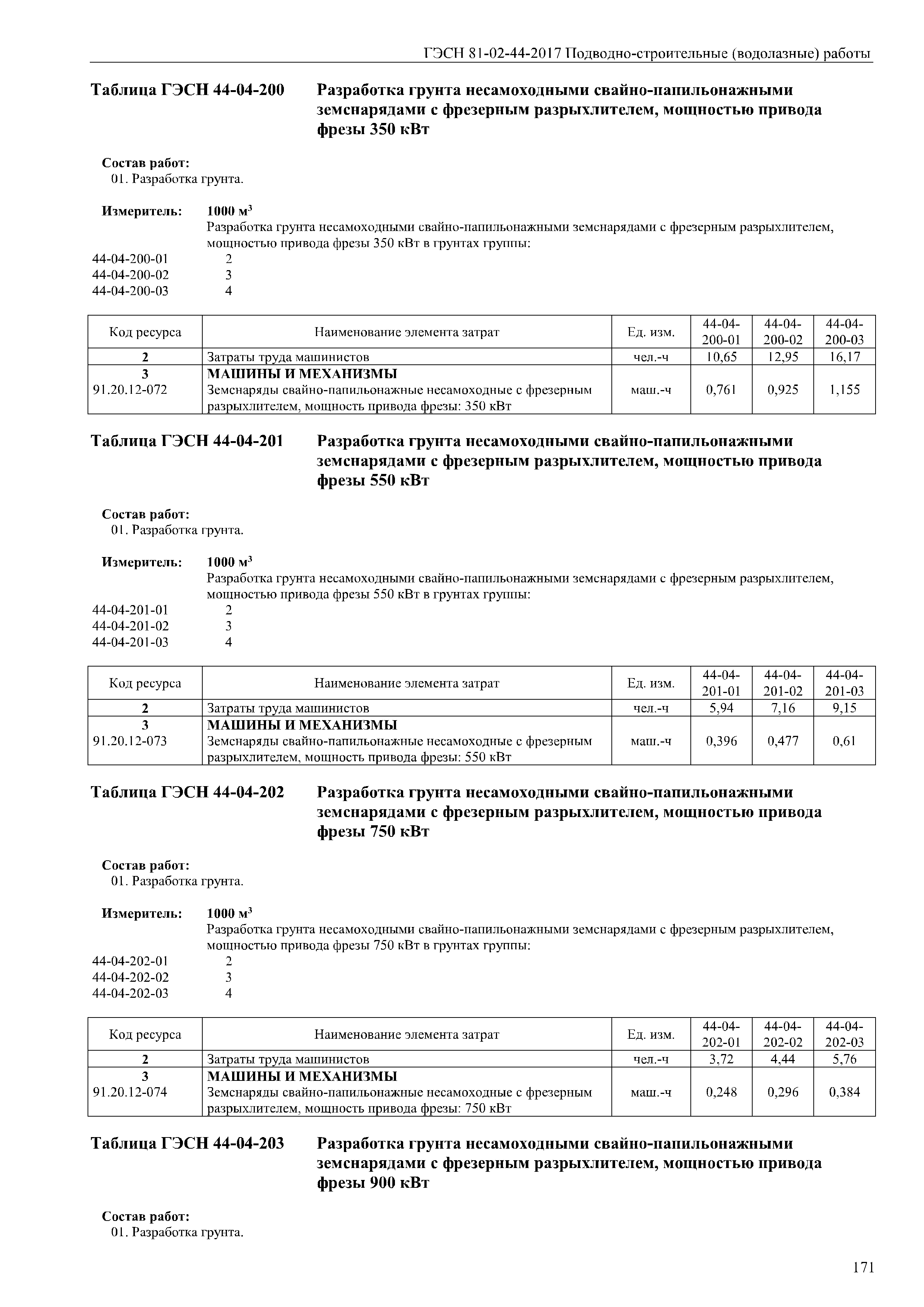 ГЭСН 81-02-44-2017 Подводно-строительные (водолазные) работы

Таблица ГЭСН 44-04-200 Разработка грунта несамоходными свайно-папильонажными земснарядами с фрезерным разрыхлителем, мощностью привода фрезы 350 кВт

Состав работ:
01. Разработка грунта.

Измеритель: 1000 $м^3$
Разработка грунта несамоходными свайно-папильонажными земснарядами с фрезерным разрыхлителем, мощностью привода фрезы 350 кВт в грунтах группы:
44-04-200-01 2
44-04-200-02 3
44-04-200-03 4

| Код ресурса | Наименование элемента затрат | Ед. изм. | 44-04-200-01 | 44-04-200-02 | 44-04-200-03 |
|---|---|---|---|---|---|
| 2 | Затраты труда машинистов | чел.-ч | 10,65 | 12,95 | 16,17 |
| 3 | МАШИНЫ И МЕХАНИЗМЫ | | | | |
| 91.20.12-072 | Земснаряды свайно-папильонажные несамоходные с фрезерным разрыхлителем, мощность привода фрезы: 350 кВт | маш.-ч | 0,761 | 0,925 | 1,155 |

Таблица ГЭСН 44-04-201 Разработка грунта несамоходными свайно-папильонажными земснарядами с фрезерным разрыхлителем, мощностью привода фрезы 550 кВт

Состав работ:
01. Разработка грунта.

Измеритель: 1000 $м^3$
Разработка грунта несамоходными свайно-папильонажными земснарядами с фрезерным разрыхлителем, мощностью привода фрезы 550 кВт в грунтах группы:
44-04-201-01 2
44-04-201-02 3
44-04-201-03 4

| Код ресурса | Наименование элемента затрат | Ед. изм. | 44-04-201-01 | 44-04-201-02 | 44-04-201-03 |
|---|---|---|---|---|---|
| 2 | Затраты труда машинистов | чел.-ч | 5,94 | 7,16 | 9,15 |
| 3 | МАШИНЫ И МЕХАНИЗМЫ | | | | |
| 91.20.12-073 | Земснаряды свайно-папильонажные несамоходные с фрезерным разрыхлителем, мощность привода фрезы: 550 кВт | маш.-ч | 0,396 | 0,477 | 0,61 |

Таблица ГЭСН 44-04-202 Разработка грунта несамоходными свайно-папильонажными земснарядами с фрезерным разрыхлителем, мощностью привода фрезы 750 кВт

Состав работ:
01. Разработка грунта.

Измеритель: 1000 $м^3$
Разработка грунта несамоходными свайно-папильонажными земснарядами с фрезерным разрыхлителем, мощностью привода фрезы 750 кВт в грунтах группы:
44-04-202-01 2
44-04-202-02 3
44-04-202-03 4

| Код ресурса | Наименование элемента затрат | Ед. изм. | 44-04-202-01 | 44-04-202-02 | 44-04-202-03 |
|---|---|---|---|---|---|
| 2 | Затраты труда машинистов | чел.-ч | 3,72 | 4,44 | 5,76 |
| 3 | МАШИНЫ И МЕХАНИЗМЫ | | | | |
| 91.20.12-074 | Земснаряды свайно-папильонажные несамоходные с фрезерным разрыхлителем, мощность привода фрезы: 750 кВт | маш.-ч | 0,248 | 0,296 | 0,384 |

Таблица ГЭСН 44-04-203 Разработка грунта несамоходными свайно-папильонажными земснарядами с фрезерным разрыхлителем, мощностью привода фрезы 900 кВт

Состав работ:
01. Разработка грунта.

171